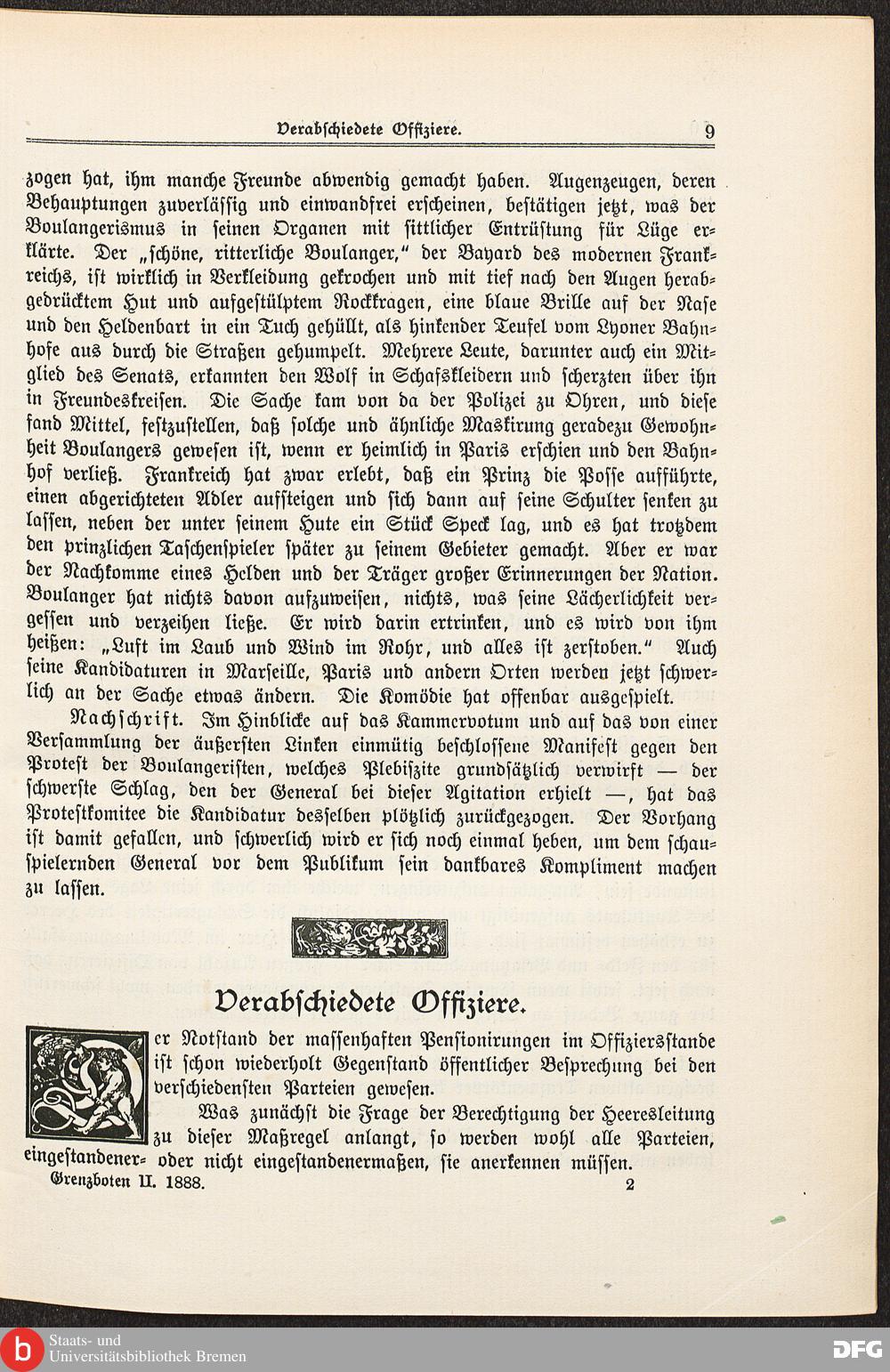 Verabschiedete Offiziere. 9

zogen hat, ihm manche Freunde abwendig gemacht haben. Augenzeugen, deren Behauptungen zuverlässig und einwandfrei erscheinen, bestätigen jetzt, was der Boulangerismus in seinen Organen mit sittlicher Entrüstung für Lüge erklärte. Der „schöne, ritterliche Boulanger," der Bayard des modernen Frankreichs, ist wirklich in Verkleidung gekrochen und mit tief nach den Augen herabgedrücktem Hut und aufgestülptem Rockkragen, eine blaue Brille auf der Nase und den Heldenbart in ein Tuch gehüllt, als hinkender Teufel vom Lyoner Bahnhofe aus durch die Straßen gehumpelt. Mehrere Leute, darunter auch ein Mitglied des Senats, erkannten den Wolf in Schafskleidern und scherzten über ihn in Freundeskreisen. Die Sache kam von da der Polizei zu Ohren, und diese fand Mittel, festzustellen, daß solche und ähnliche Maskirung geradezu Gewohnheit Boulangers gewesen ist, wenn er heimlich in Paris erschien und den Bahnhof verließ. Frankreich hat zwar erlebt, daß ein Prinz die Posse aufführte, einen abgerichteten Adler aufsteigen und sich dann auf seine Schulter senken zu lassen, neben der unter seinem Hute ein Stück Speck lag, und es hat trotzdem den prinzlichen Taschenspieler später zu seinem Gebieter gemacht. Aber er war der Nachkomme eines Helden und der Träger großer Erinnerungen der Nation. Boulanger hat nichts davon aufzuweisen, nichts, was seine Lächerlichkeit vergessen und verzeihen ließe. Er wird darin ertrinken, und es wird von ihm heißen: „Luft im Laub und Wind im Rohr, und alles ist zerstoben." Auch seine Kandidaturen in Marseille, Paris und andern Orten werden jetzt schwerlich an der Sache etwas ändern. Die Komödie hat offenbar ausgespielt.

Nachschrift. Im Hinblicke auf das Kammervotum und auf das von einer Versammlung der äußersten Linken einmütig beschlossene Manifest gegen den Protest der Boulangeristen, welches Plebiszite grundsätzlich verwirft — der schwerste Schlag, den der General bei dieser Agitation erhielt —, hat das Protestkomitee die Kandidatur desselben plötzlich zurückgezogen. Der Vorhang ist damit gefallen, und schwerlich wird er sich noch einmal heben, um dem schauspielernden General vor dem Publikum sein dankbares Kompliment machen zu lassen.

Verabschiedete Offiziere.

Der Notstand der massenhaften Pensionirungen im Offiziersstande ist schon wiederholt Gegenstand öffentlicher Besprechung bei den verschiedensten Parteien gewesen.

Was zunächst die Frage der Berechtigung der Heeresleitung zu dieser Maßregel anlangt, so werden wohl alle Parteien, eingestandener- oder nicht eingestandenermaßen, sie anerkennen müssen.

Grenzboten II. 1888. 2

Staats- und Universitätsbibliothek Bremen DFG